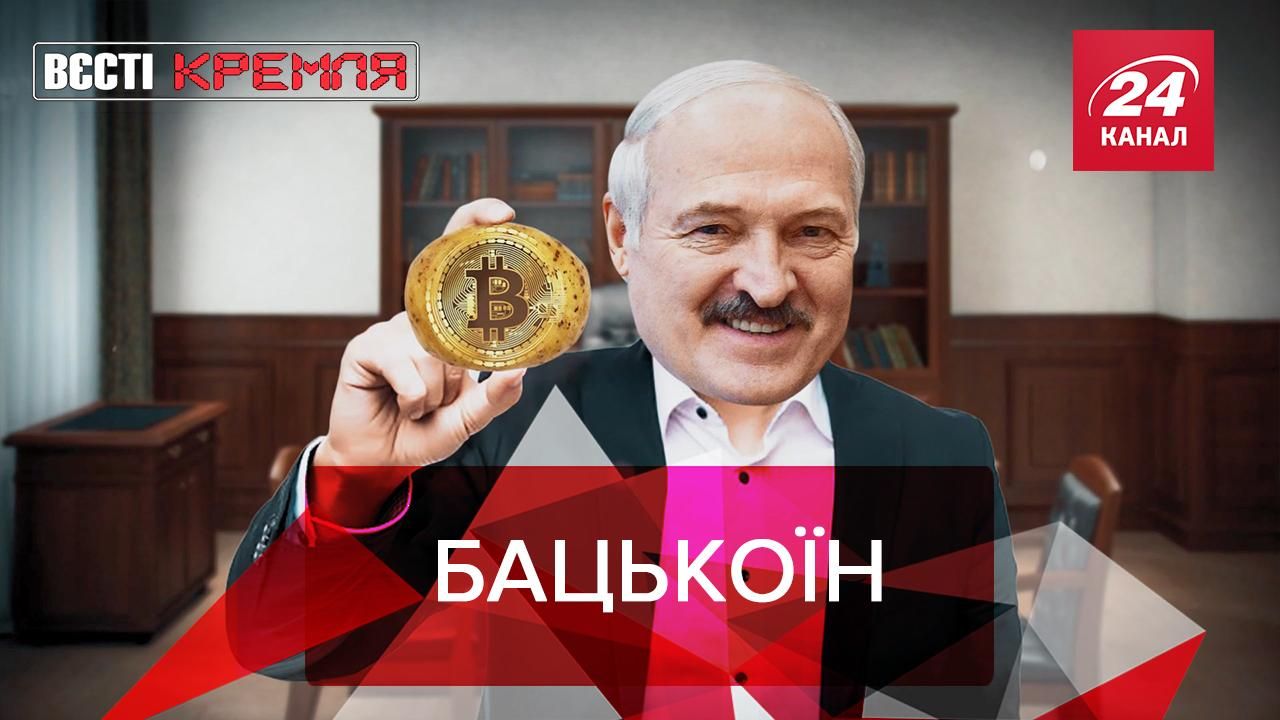 ВЄСТІ КРЕМЛЯ

24
КАНАЛ

БАЦЬКОЇН